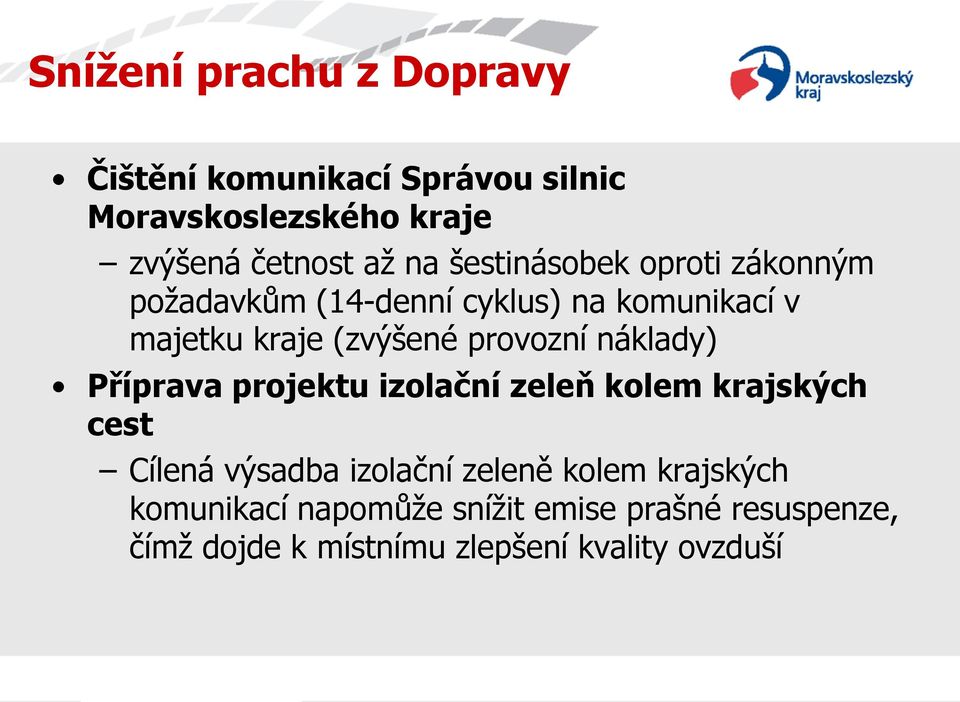 Snížení prachu z Dopravy

Moravskoslezský kraj

• Čištění komunikací Správou silnic Moravskoslezského kraje
– zvýšená četnost až na šestinásobek oproti zákonným požadavkům (14-denní cyklus) na komunikací v majetku kraje (zvýšené provozní náklady)
• Příprava projektu izolační zeleň kolem krajských cest
– Cílená výsadba izolační zeleně kolem krajských komunikací napomůže snížit emise prašné resuspenze, čímž dojde k místnímu zlepšení kvality ovzduší